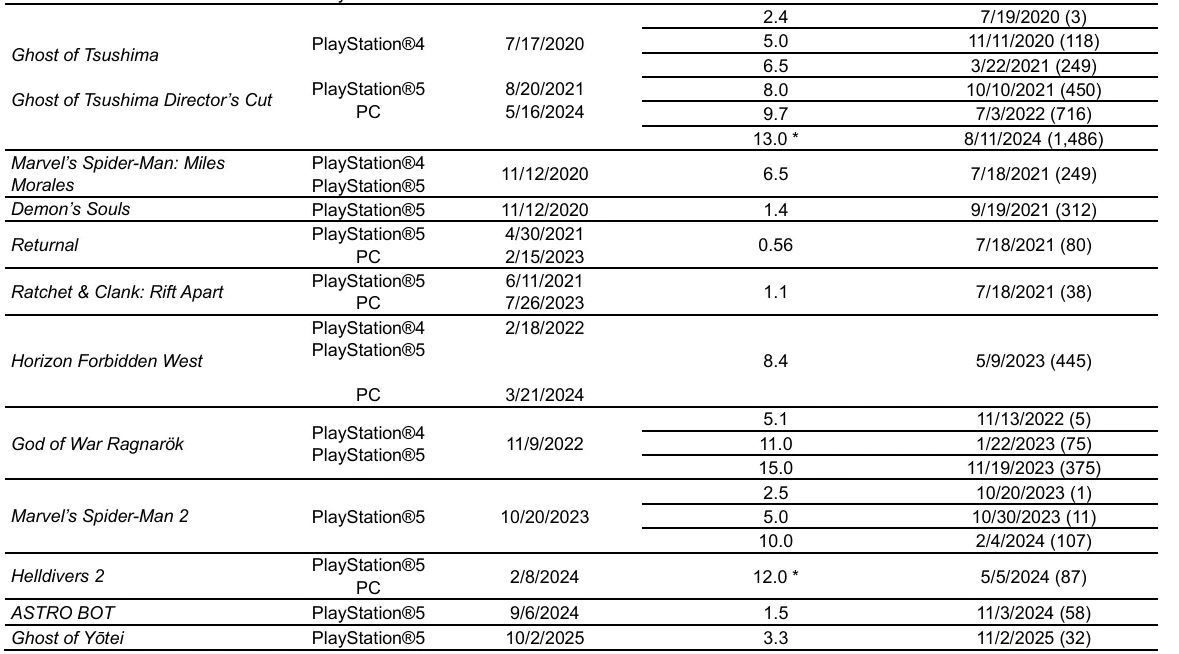 | | | | | |
|---|---|---|---|---|
| Ghost of Tsushima | PlayStation®4 | 7/17/2020 | 2.4 | 7/19/2020 (3) |
| | | | 5.0 | 11/11/2020 (118) |
| | | | 6.5 | 3/22/2021 (249) |
| Ghost of Tsushima Director's Cut | PlayStation®5 PC | 8/20/2021 5/16/2024 | 8.0 | 10/10/2021 (450) |
| | | | 9.7 | 7/3/2022 (716) |
| | | | 13.0 * | 8/11/2024 (1,486) |
| Marvel's Spider-Man: Miles Morales | PlayStation®4 PlayStation®5 | 11/12/2020 | 6.5 | 7/18/2021 (249) |
| Demon's Souls | PlayStation®5 | 11/12/2020 | 1.4 | 9/19/2021 (312) |
| Returnal | PlayStation®5 PC | 4/30/2021 2/15/2023 | 0.56 | 7/18/2021 (80) |
| Ratchet & Clank: Rift Apart | PlayStation®5 PC | 6/11/2021 7/26/2023 | 1.1 | 7/18/2021 (38) |
| Horizon Forbidden West | PlayStation®4 PlayStation®5 PC | 2/18/2022 3/21/2024 | 8.4 | 5/9/2023 (445) |
| God of War Ragnarök | PlayStation®4 PlayStation®5 | 11/9/2022 | 5.1 | 11/13/2022 (5) |
| | | | 11.0 | 1/22/2023 (75) |
| | | | 15.0 | 11/19/2023 (375) |
| Marvel's Spider-Man 2 | PlayStation®5 | 10/20/2023 | 2.5 | 10/20/2023 (1) |
| | | | 5.0 | 10/30/2023 (11) |
| | | | 10.0 | 2/4/2024 (107) |
| Helldivers 2 | PlayStation®5 PC | 2/8/2024 | 12.0 * | 5/5/2024 (87) |
| ASTRO BOT | PlayStation®5 | 9/6/2024 | 1.5 | 11/3/2024 (58) |
| Ghost of Yōtei | PlayStation®5 | 10/2/2025 | 3.3 | 11/2/2025 (32) |